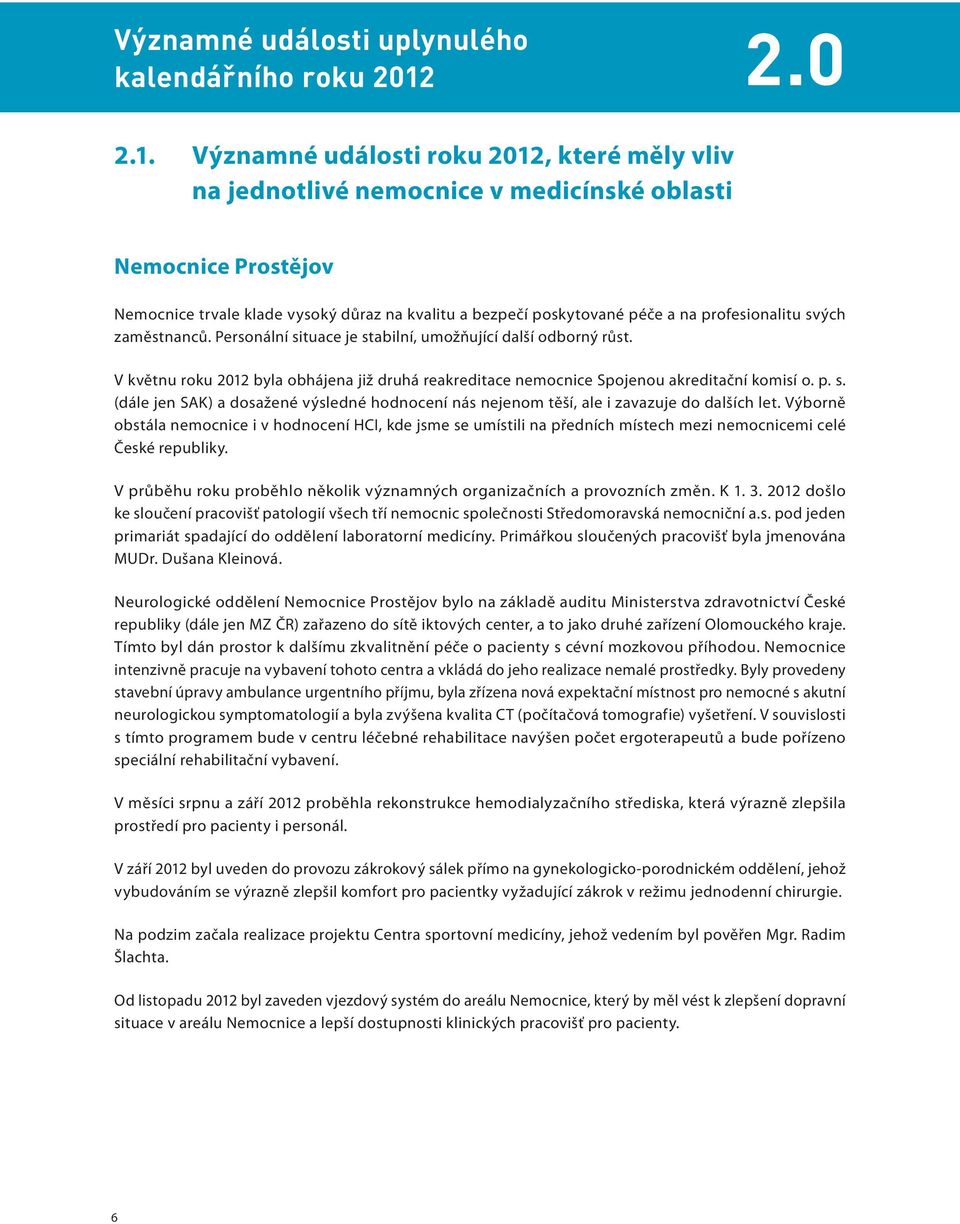 Významné události uplynulého kalendářního roku 2012

2.0

2.1. Významné události roku 2012, které měly vliv na jednotlivé nemocnice v medicínské oblasti

Nemocnice Prostějov

Nemocnice trvale klade vysoký důraz na kvalitu a bezpečí poskytované péče a na profesionalitu svých zaměstnanců. Personální situace je stabilní, umožňující další odborný růst.

V květnu roku 2012 byla obhájena již druhá reakreditace nemocnice Spojenou akreditační komisí o. p. s. (dále jen SAK) a dosažené výsledné hodnocení nás nejenom těší, ale i zavazuje do dalších let. Výborně obstála nemocnice i v hodnocení HCI, kde jsme se umístili na předních místech mezi nemocnicemi celé České republiky.

V průběhu roku proběhlo několik významných organizačních a provozních změn. K 1. 3. 2012 došlo ke sloučení pracovišť patologií všech tří nemocnic společnosti Středomoravská nemocniční a.s. pod jeden primariát spadající do oddělení laboratorní medicíny. Primářkou sloučených pracovišť byla jmenována MUDr. Dušana Kleinová.

Neurologické oddělení Nemocnice Prostějov bylo na základě auditu Ministerstva zdravotnictví České republiky (dále jen MZ ČR) zařazeno do sítě iktových center, a to jako druhé zařízení Olomouckého kraje. Tímto byl dán prostor k dalšímu zkvalitnění péče o pacienty s cévní mozkovou příhodou. Nemocnice intenzivně pracuje na vybavení tohoto centra a vkládá do jeho realizace nemalé prostředky. Byly provedeny stavební úpravy ambulance urgentního příjmu, byla zřízena nová expektační místnost pro nemocné s akutní neurologickou symptomatologií a byla zvýšena kvalita CT (počítačová tomografie) vyšetření. V souvislosti s tímto programem bude v centru léčebné rehabilitace navýšen počet ergoterapeutů a bude pořízeno speciální rehabilitační vybavení.

V měsíci srpnu a září 2012 proběhla rekonstrukce hemodialyzačního střediska, která výrazně zlepšila prostředí pro pacienty i personál.

V září 2012 byl uveden do provozu zákrokový sálek přímo na gynekologicko-porodnickém oddělení, jehož vybudováním se výrazně zlepšil komfort pro pacientky vyžadující zákrok v režimu jednodenní chirurgie.

Na podzim začala realizace projektu Centra sportovní medicíny, jehož vedením byl pověřen Mgr. Radim Šlachta.

Od listopadu 2012 byl zaveden vjezdový systém do areálu Nemocnice, který by měl vést k zlepšení dopravní situace v areálu Nemocnice a lepší dostupnosti klinických pracovišť pro pacienty.

6